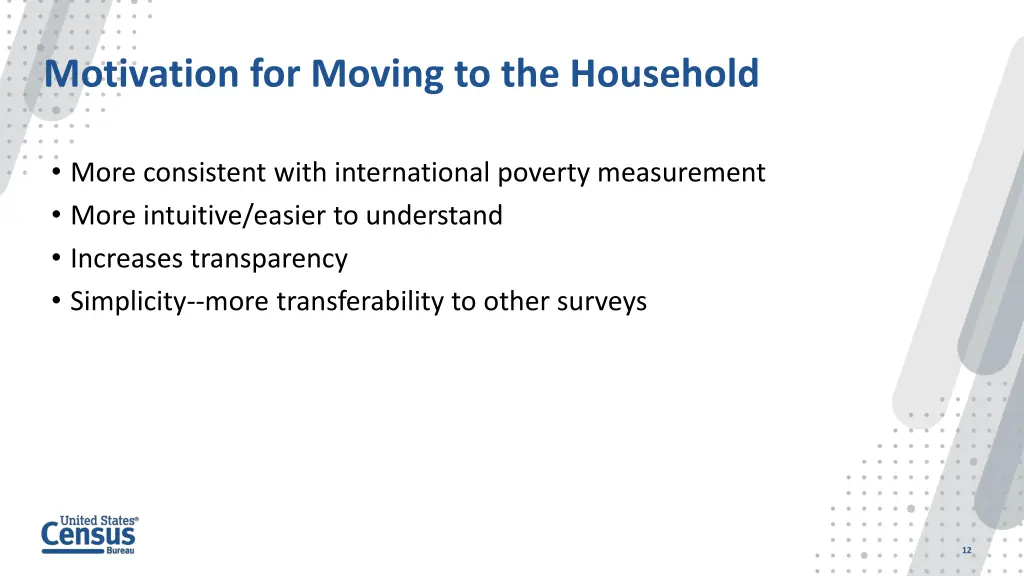 Motivation for Moving to the Household

• More consistent with international poverty measurement
• More intuitive/easier to understand
• Increases transparency
• Simplicity--more transferability to other surveys

United States® Census Bureau

12